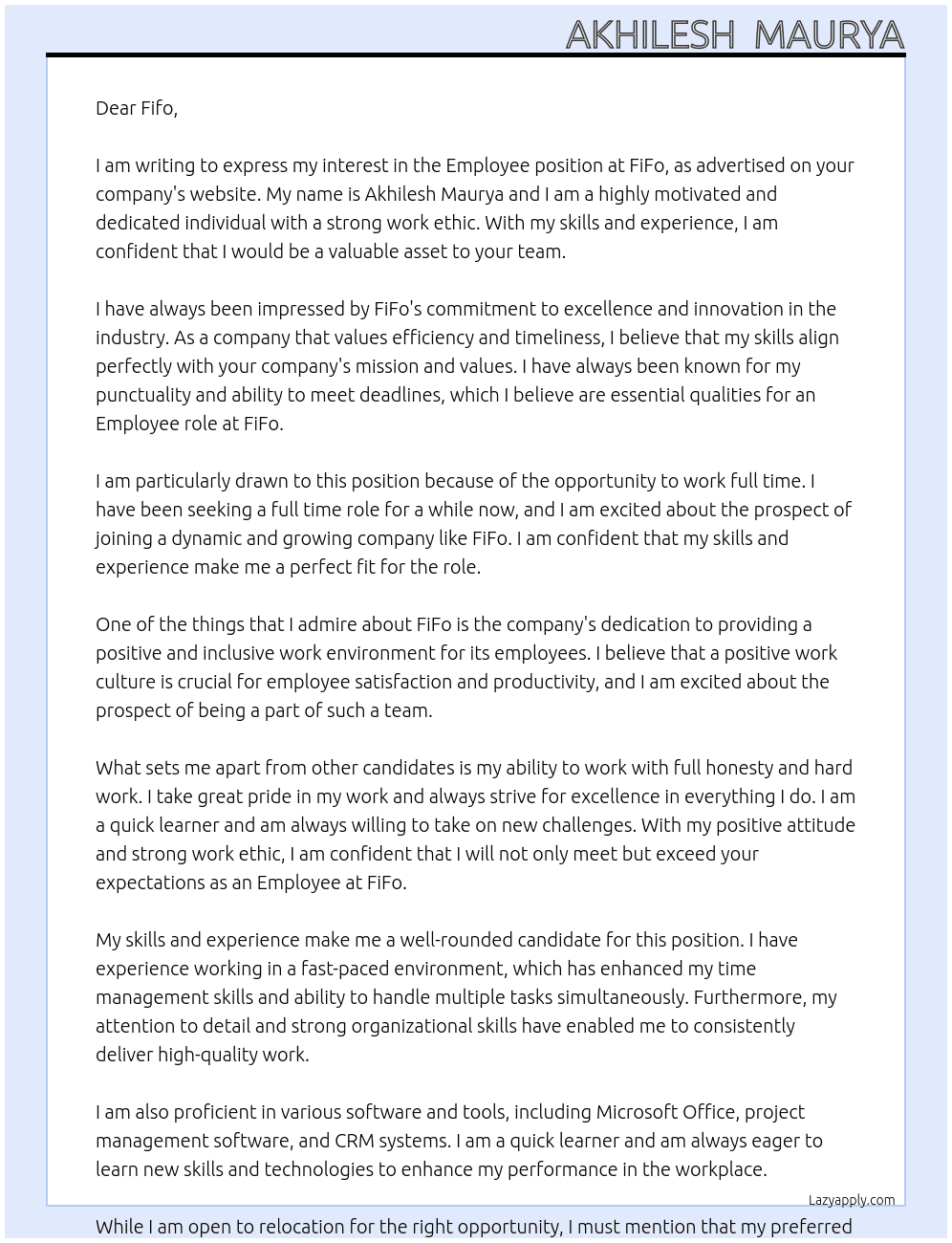 AKHILESH MAURYA

Dear Fifo,

I am writing to express my interest in the Employee position at FiFo, as advertised on your company's website. My name is Akhilesh Maurya and I am a highly motivated and dedicated individual with a strong work ethic. With my skills and experience, I am confident that I would be a valuable asset to your team.

I have always been impressed by FiFo's commitment to excellence and innovation in the industry. As a company that values efficiency and timeliness, I believe that my skills align perfectly with your company's mission and values. I have always been known for my punctuality and ability to meet deadlines, which I believe are essential qualities for an Employee role at FiFo.

I am particularly drawn to this position because of the opportunity to work full time. I have been seeking a full time role for a while now, and I am excited about the prospect of joining a dynamic and growing company like FiFo. I am confident that my skills and experience make me a perfect fit for the role.

One of the things that I admire about FiFo is the company's dedication to providing a positive and inclusive work environment for its employees. I believe that a positive work culture is crucial for employee satisfaction and productivity, and I am excited about the prospect of being a part of such a team.

What sets me apart from other candidates is my ability to work with full honesty and hard work. I take great pride in my work and always strive for excellence in everything I do. I am a quick learner and am always willing to take on new challenges. With my positive attitude and strong work ethic, I am confident that I will not only meet but exceed your expectations as an Employee at FiFo.

My skills and experience make me a well-rounded candidate for this position. I have experience working in a fast-paced environment, which has enhanced my time management skills and ability to handle multiple tasks simultaneously. Furthermore, my attention to detail and strong organizational skills have enabled me to consistently deliver high-quality work.

I am also proficient in various software and tools, including Microsoft Office, project management software, and CRM systems. I am a quick learner and am always eager to learn new skills and technologies to enhance my performance in the workplace.

Lazyapply.com

While I am open to relocation for the right opportunity, I must mention that my preferred